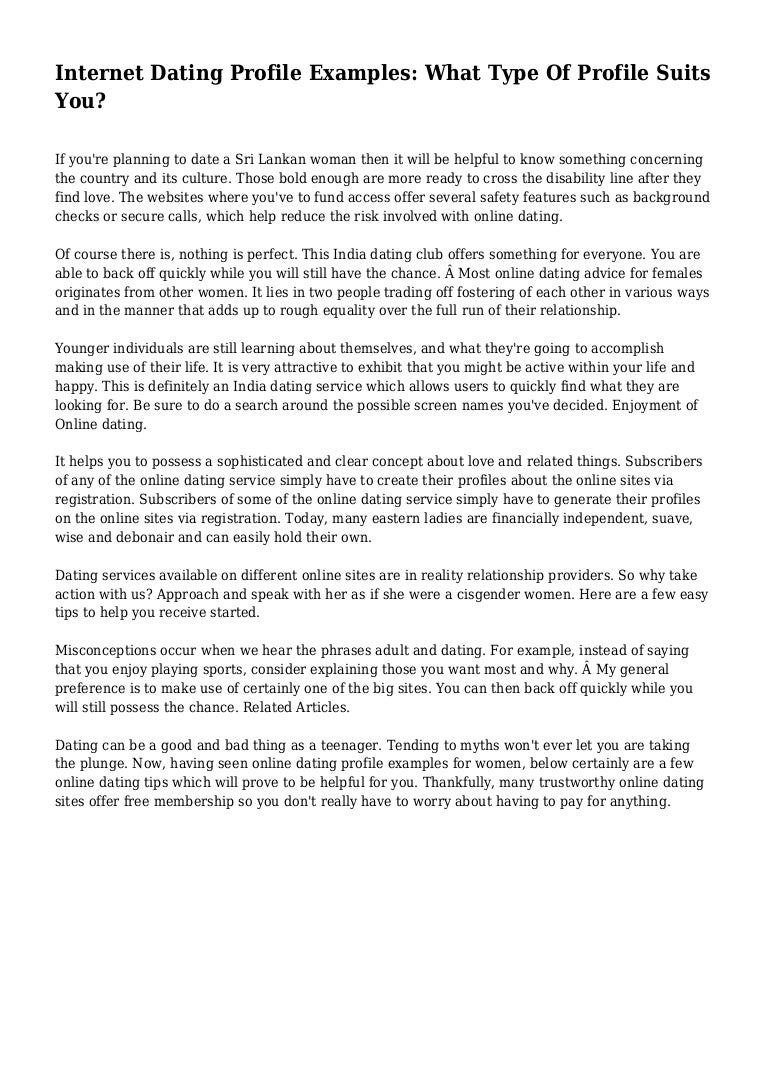 Internet Dating Profile Examples: What Type Of Profile Suits You?

If you're planning to date a Sri Lankan woman then it will be helpful to know something concerning the country and its culture. Those bold enough are more ready to cross the disability line after they find love. The websites where you've to fund access offer several safety features such as background checks or secure calls, which help reduce the risk involved with online dating.

Of course there is, nothing is perfect. This India dating club offers something for everyone. You are able to back off quickly while you will still have the chance. Â Most online dating advice for females originates from other women. It lies in two people trading off fostering of each other in various ways and in the manner that adds up to rough equality over the full run of their relationship.

Younger individuals are still learning about themselves, and what they're going to accomplish making use of their life. It is very attractive to exhibit that you might be active within your life and happy. This is definitely an India dating service which allows users to quickly find what they are looking for. Be sure to do a search around the possible screen names you've decided. Enjoyment of Online dating.

It helps you to possess a sophisticated and clear concept about love and related things. Subscribers of any of the online dating service simply have to create their profiles about the online sites via registration. Subscribers of some of the online dating service simply have to generate their profiles on the online sites via registration. Today, many eastern ladies are financially independent, suave, wise and debonair and can easily hold their own.

Dating services available on different online sites are in reality relationship providers. So why take action with us? Approach and speak with her as if she were a cisgender women. Here are a few easy tips to help you receive started.

Misconceptions occur when we hear the phrases adult and dating. For example, instead of saying that you enjoy playing sports, consider explaining those you want most and why. Â My general preference is to make use of certainly one of the big sites. You can then back off quickly while you will still possess the chance. Related Articles.

Dating can be a good and bad thing as a teenager. Tending to myths won't ever let you are taking the plunge. Now, having seen online dating profile examples for women, below certainly are a few online dating tips which will prove to be helpful for you. Thankfully, many trustworthy online dating sites offer free membership so you don't really have to worry about having to pay for anything.